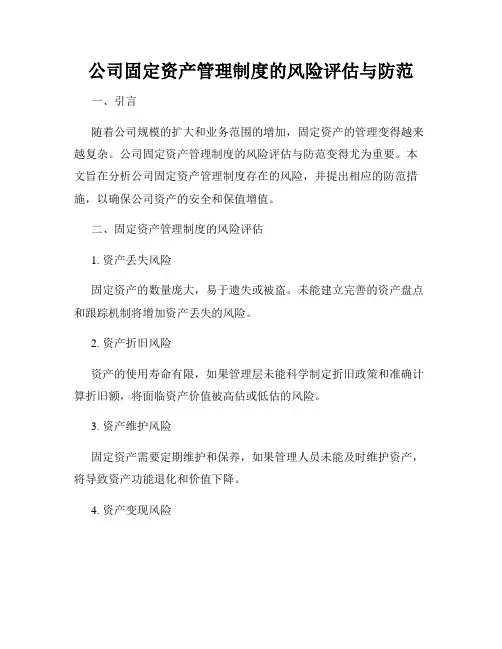 公司固定资产管理制度的风险评估与防范

一、引言

随着公司规模的扩大和业务范围的增加，固定资产的管理变得越来越复杂。公司固定资产管理制度的风险评估与防范变得尤为重要。本文旨在分析公司固定资产管理制度存在的风险，并提出相应的防范措施，以确保公司资产的安全和保值增值。

二、固定资产管理制度的风险评估

1. 资产丢失风险

固定资产的数量庞大，易于遗失或被盗。未能建立完善的资产盘点和跟踪机制将增加资产丢失的风险。

2. 资产折旧风险

资产的使用寿命有限，如果管理层未能科学制定折旧政策和准确计算折旧额，将面临资产价值被高估或低估的风险。

3. 资产维护风险

固定资产需要定期维护和保养，如果管理人员未能及时维护资产，将导致资产功能退化和价值下降。

4. 资产变现风险